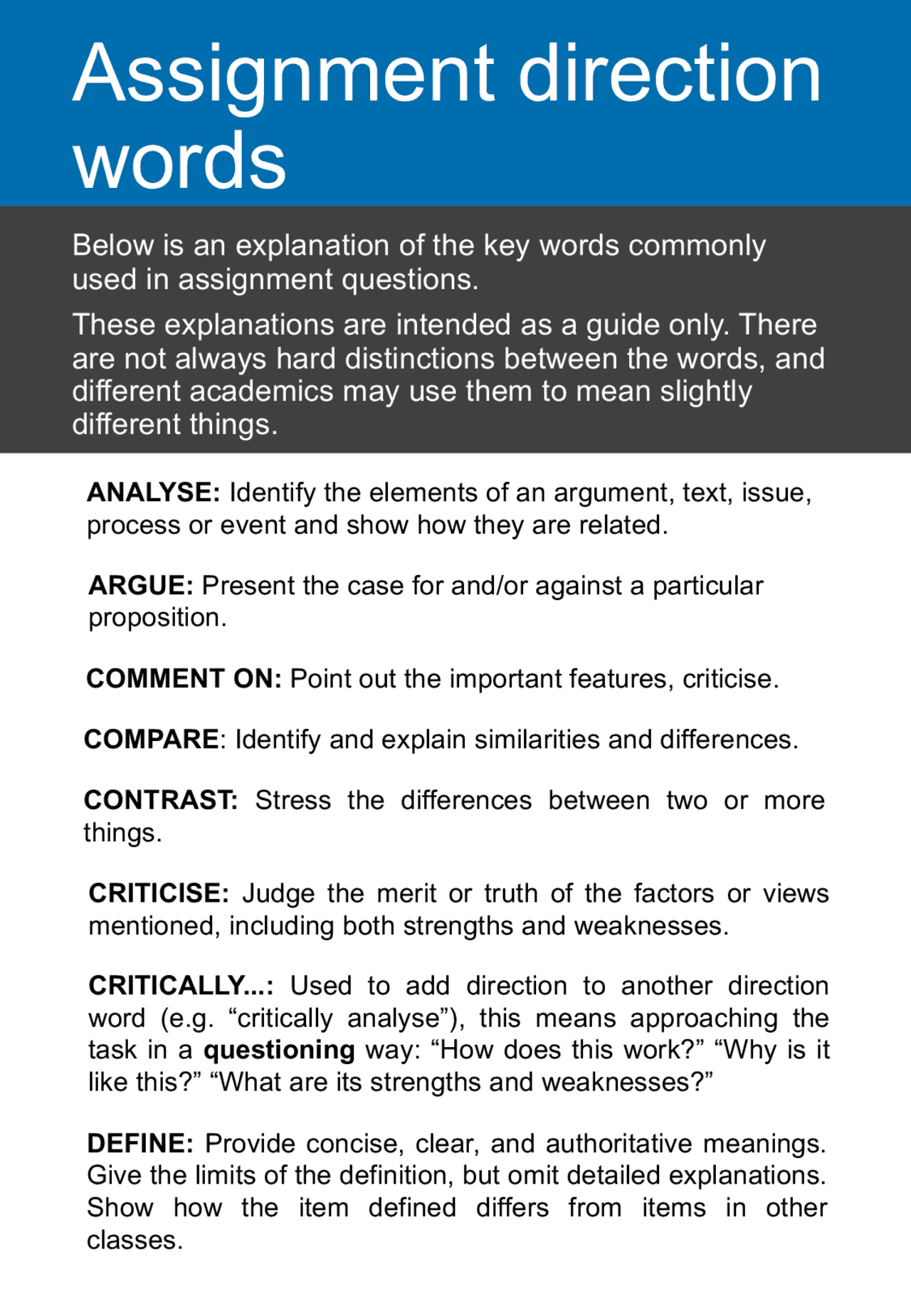 Assignment direction words

Below is an explanation of the key words commonly used in assignment questions.

These explanations are intended as a guide only. There are not always hard distinctions between the words, and different academics may use them to mean slightly different things.

ANALYSE: Identify the elements of an argument, text, issue, process or event and show how they are related.

ARGUE: Present the case for and/or against a particular proposition.

COMMENT ON: Point out the important features, criticise.

COMPARE: Identify and explain similarities and differences.

CONTRAST: Stress the differences between two or more things.

CRITICISE: Judge the merit or truth of the factors or views mentioned, including both strengths and weaknesses.

CRITICALLY...: Used to add direction to another direction word (e.g. “critically analyse”), this means approaching the task in a questioning way: “How does this work?” “Why is it like this?” “What are its strengths and weaknesses?”

DEFINE: Provide concise, clear, and authoritative meanings. Give the limits of the definition, but omit detailed explanations. Show how the item defined differs from items in other classes.